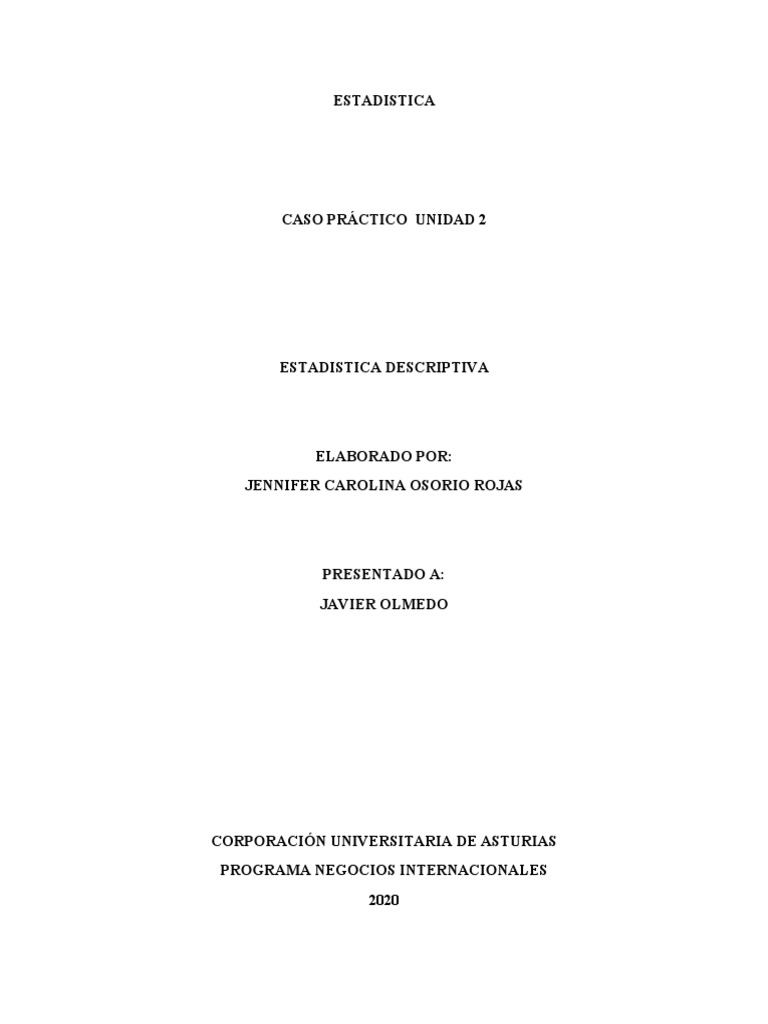 ESTADISTICA

CASO PRÁCTICO UNIDAD 2

ESTADISTICA DESCRIPTIVA

ELABORADO POR:
JENNIFER CAROLINA OSORIO ROJAS

PRESENTADO A:
JAVIER OLMEDO

CORPORACIÓN UNIVERSITARIA DE ASTURIAS
PROGRAMA NEGOCIOS INTERNACIONALES
2020